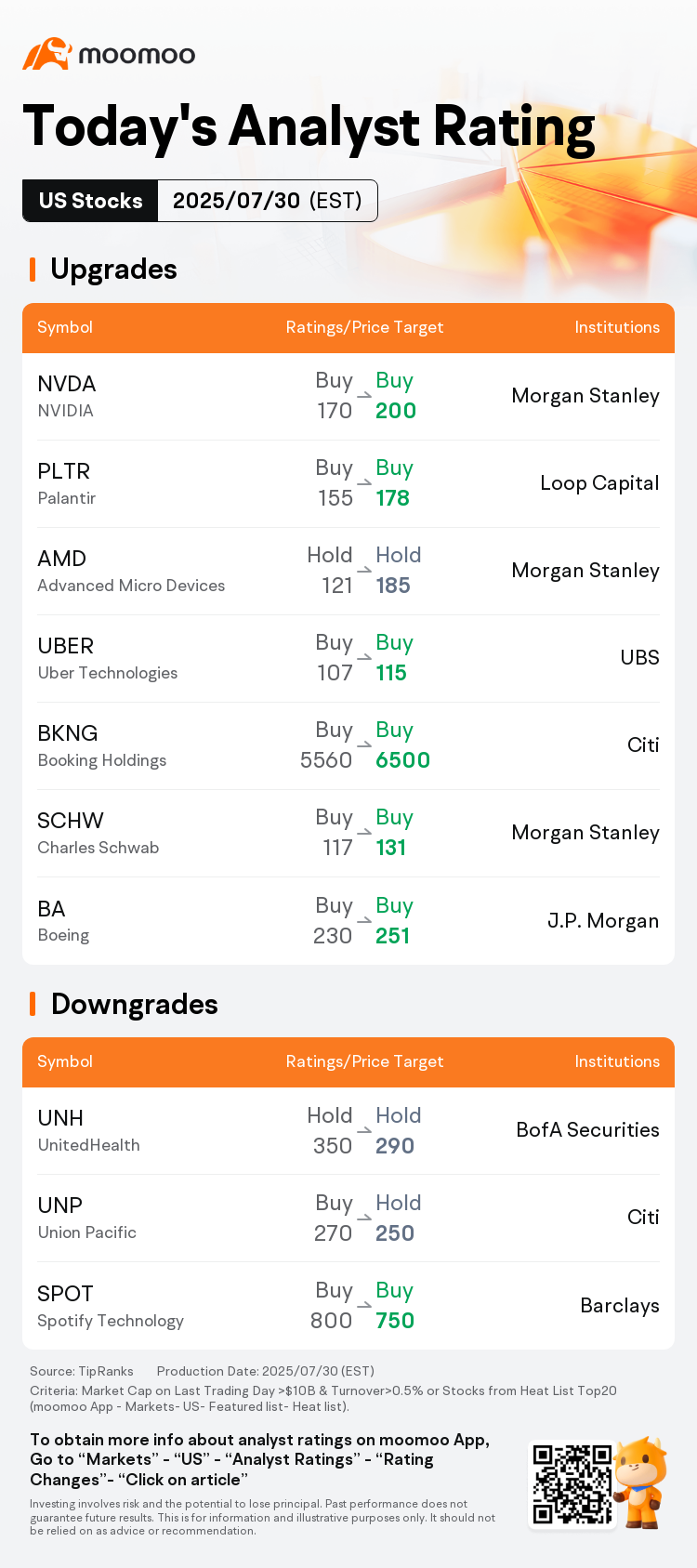 moomoo

Today's Analyst Rating

US Stocks 2025/07/30 (EST)

Upgrades

| Symbol | Ratings/Price Target | Institutions |
|---|---|---|
| NVDA NVIDIA | Buy 170 → Buy 200 | Morgan Stanley |
| PLTR Palantir | Buy 155 → Buy 178 | Loop Capital |
| AMD Advanced Micro Devices | Hold 121 → Hold 185 | Morgan Stanley |
| UBER Uber Technologies | Buy 107 → Buy 115 | UBS |
| BKNG Booking Holdings | Buy 5560 → Buy 6500 | Citi |
| SCHW Charles Schwab | Buy 117 → Buy 131 | Morgan Stanley |
| BA Boeing | Buy 230 → Buy 251 | J.P. Morgan |

Downgrades

| Symbol | Ratings/Price Target | Institutions |
|---|---|---|
| UNH UnitedHealth | Hold 350 → Hold 290 | BofA Securities |
| UNP Union Pacific | Buy 270 → Hold 250 | Citi |
| SPOT Spotify Technology | Buy 800 → Buy 750 | Barclays |

Source: TipRanks Production Date: 2025/07/30 (EST)
Criteria: Market Cap on Last Trading Day >$10B & Turnover>0.5% or Stocks from Heat List Top20 (moomoo App - Markets- US- Featured list- Heat list).

To obtain more info about analyst ratings on moomoo App, Go to "Markets" - "US" - "Analyst Ratings" - "Rating Changes"- "Click on article"

Investing involves risk and the potential to lose principal. Past performance does not guarantee future results. This is for information and illustrative purposes only. It should not be relied on as advice or recommendation.